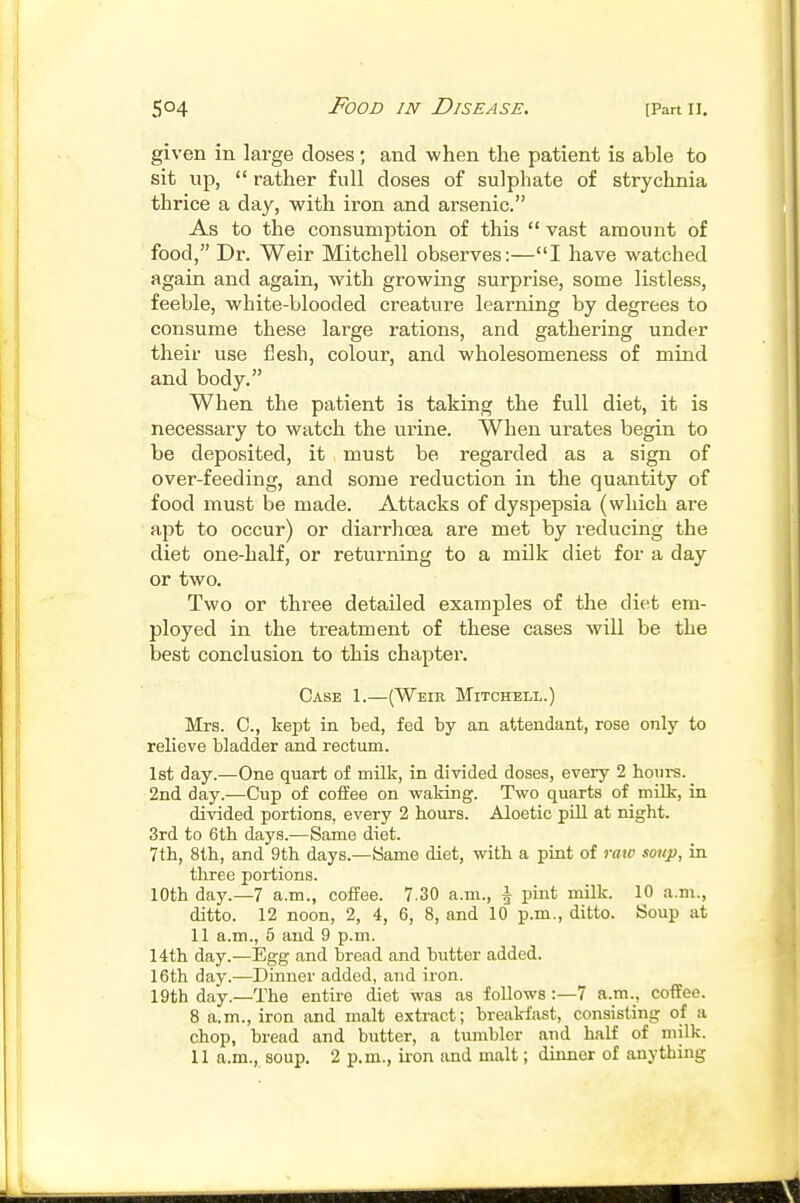 504 FOOD IN DISEASE. [Part II.

given in large doses; and when the patient is able to sit up, "rather full doses of sulphate of strychnia thrice a day, with iron and arsenic."

As to the consumption of this "vast amount of food," Dr. Weir Mitchell observes:—"I have watched again and again, with growing surprise, some listless, feeble, white-blooded creature learning by degrees to consume these large rations, and gathering under their use flesh, colour, and wholesomeness of mind and body."

When the patient is taking the full diet, it is necessary to watch the urine. When urates begin to be deposited, it must be regarded as a sign of over-feeding, and some reduction in the quantity of food must be made. Attacks of dyspepsia (which are apt to occur) or diarrhœa are met by reducing the diet one-half, or returning to a milk diet for a day or two.

Two or three detailed examples of the diet employed in the treatment of these cases will be the best conclusion to this chapter.

CASE 1.—(WEIR MITCHELL.)

Mrs. C., kept in bed, fed by an attendant, rose only to relieve bladder and rectum.

1st day.—One quart of milk, in divided doses, every 2 hours.
2nd day.—Cup of coffee on waking. Two quarts of milk, in divided portions, every 2 hours. Aloetic pill at night.
3rd to 6th days.—Same diet.
7th, 8th, and 9th days.—Same diet, with a pint of raw soup, in three portions.
10th day.—7 a.m., coffee. 7.30 a.m., $\frac{1}{2}$ pint milk. 10 a.m., ditto. 12 noon, 2, 4, 6, 8, and 10 p.m., ditto. Soup at 11 a.m., 5 and 9 p.m.
14th day.—Egg and bread and butter added.
16th day.—Dinner added, and iron.
19th day.—The entire diet was as follows:—7 a.m., coffee. 8 a.m., iron and malt extract; breakfast, consisting of a chop, bread and butter, a tumbler and half of milk. 11 a.m., soup. 2 p.m., iron and malt; dinner of anything